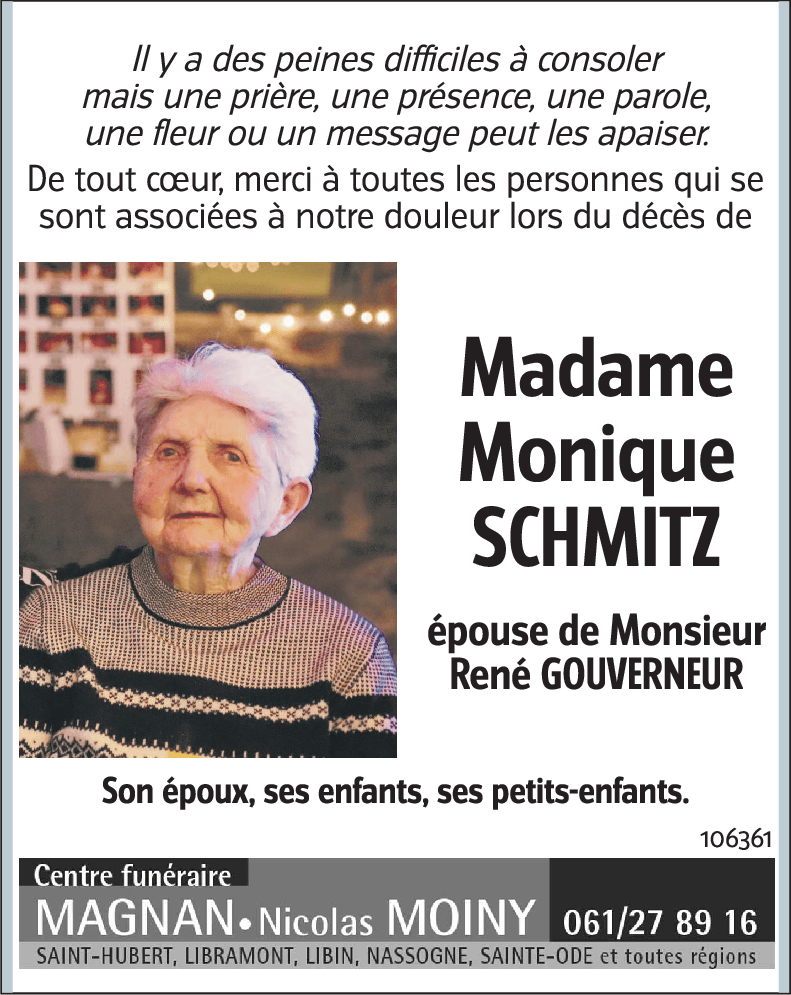 Il y a des peines difficiles à consoler
mais une prière, une présence, une parole,
une fleur ou un message peut les apaiser.

De tout cœur, merci à toutes les personnes qui se sont associées à notre douleur lors du décès de

Madame
Monique
SCHMITZ

épouse de Monsieur
René GOUVERNEUR

Son époux, ses enfants, ses petits-enfants.

106361

Centre funéraire
MAGNAN • Nicolas MOINY 061/27 89 16
SAINT-HUBERT, LIBRAMONT, LIBIN, NASSOGNE, SAINTE-ODE et toutes régions